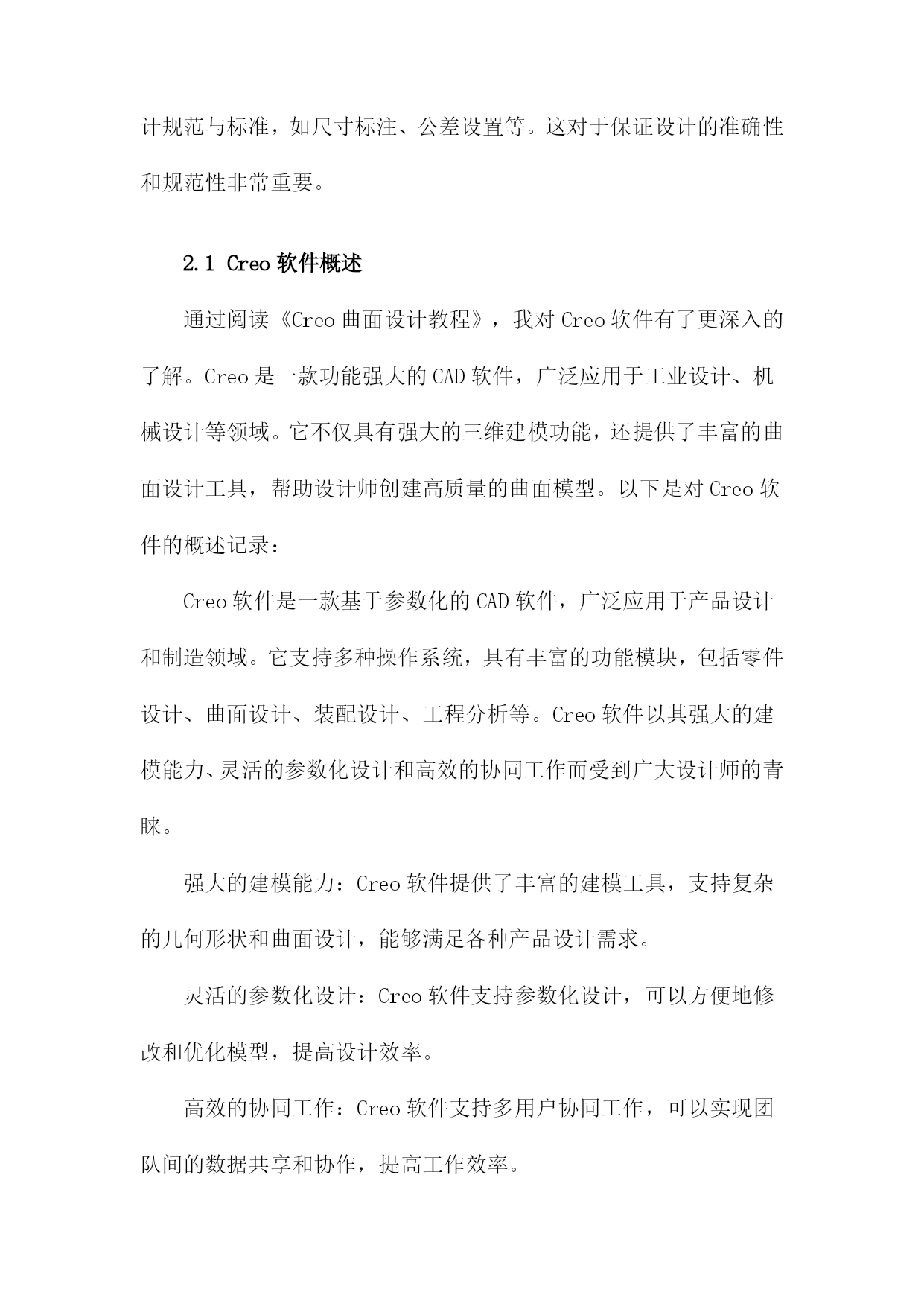 计规范与标准，如尺寸标注、公差设置等。这对于保证设计的准确性和规范性非常重要。

2.1 Creo 软件概述

通过阅读《Creo 曲面设计教程》，我对 Creo 软件有了更深入的了解。Creo 是一款功能强大的 CAD 软件，广泛应用于工业设计、机械设计等领域。它不仅具有强大的三维建模功能，还提供了丰富的曲面设计工具，帮助设计师创建高质量的曲面模型。以下是对 Creo 软件的概述记录：

Creo 软件是一款基于参数化的 CAD 软件，广泛应用于产品设计和制造领域。它支持多种操作系统，具有丰富的功能模块，包括零件设计、曲面设计、装配设计、工程分析等。Creo 软件以其强大的建模能力、灵活的参数化设计和高效的协同工作而受到广大设计师的青睐。

强大的建模能力：Creo 软件提供了丰富的建模工具，支持复杂的几何形状和曲面设计，能够满足各种产品设计需求。

灵活的参数化设计：Creo 软件支持参数化设计，可以方便地修改和优化模型，提高设计效率。

高效的协同工作：Creo 软件支持多用户协同工作，可以实现团队间的数据共享和协作，提高工作效率。